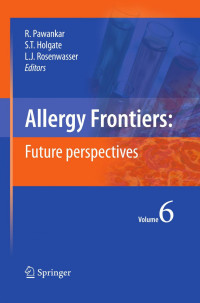 R. Pawankar
S.T. Holgate
L.J. Rosenwasser
Editors

Allergy Frontiers:
Future perspectives

Volume 6

Springer